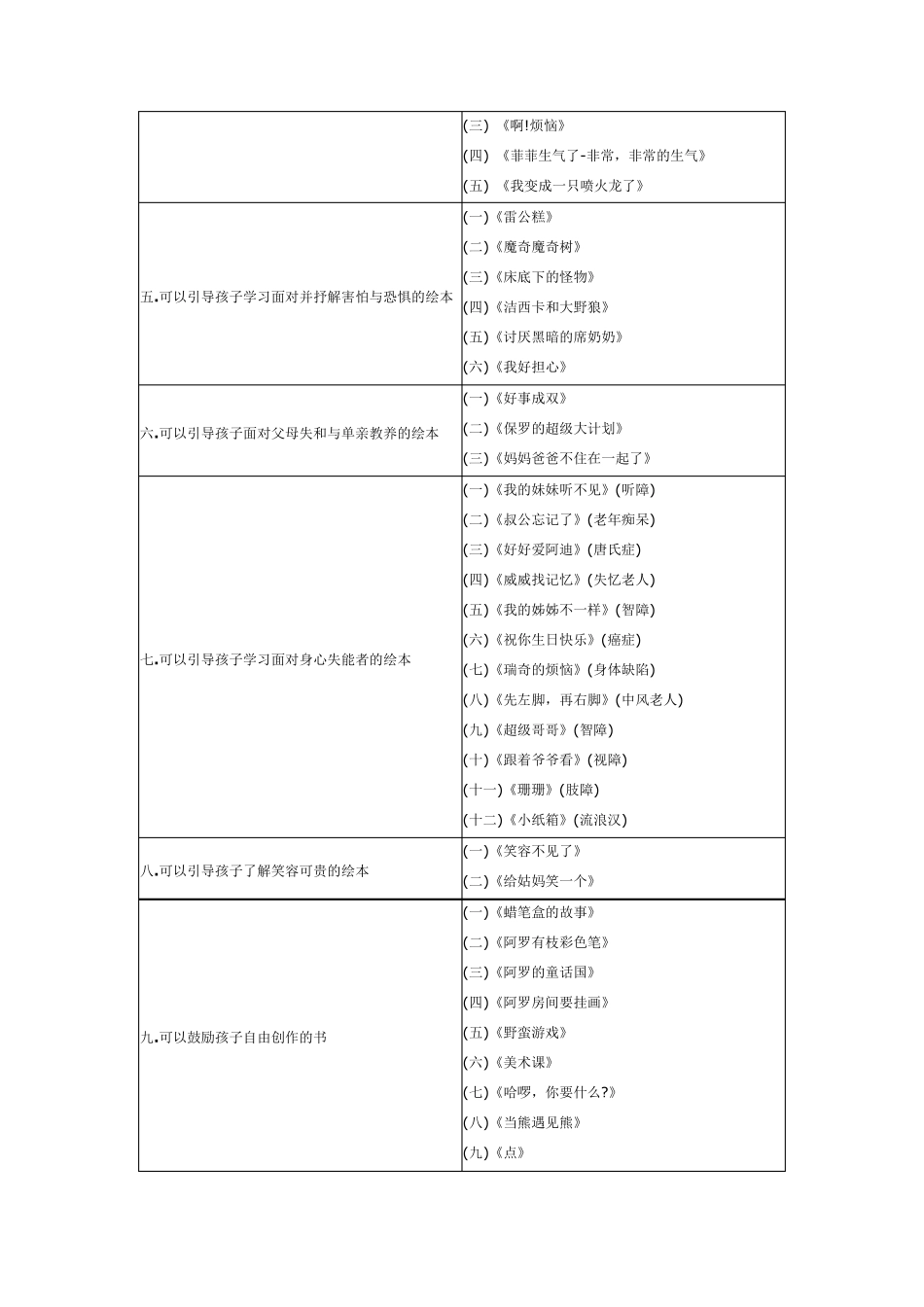 |  |  |
|---|---|
|  | (三) 《啊!烦恼》<br>(四) 《菲菲生气了-非常，非常的生气》<br>(五) 《我变成一只喷火龙了》 |
| 五.可以引导孩子学习面对并抒解害怕与恐惧的绘本 | (一)《雷公糕》<br>(二)《魔奇魔奇树》<br>(三)《床底下的怪物》<br>(四)《洁西卡和大野狼》<br>(五)《讨厌黑暗的席奶奶》<br>(六)《我好担心》 |
| 六.可以引导孩子面对父母失和与单亲教养的绘本 | (一)《好事成双》<br>(二)《保罗的超级大计划》<br>(三)《妈妈爸爸不住在一起了》 |
| 七.可以引导孩子学习面对身心失能者的绘本 | (一)《我的妹妹听不见》(听障)<br>(二)《叔公忘记了》(老年痴呆)<br>(三)《好好爱阿迪》(唐氏症)<br>(四)《威威找记忆》(失忆老人)<br>(五)《我的姊姊不一样》(智障)<br>(六)《祝你生日快乐》(癌症)<br>(七)《瑞奇的烦恼》(身体缺陷)<br>(八)《先左脚，再右脚》(中风老人)<br>(九)《超级哥哥》(智障)<br>(十)《跟着爷爷看》(视障)<br>(十一)《珊珊》(肢障)<br>(十二)《小纸箱》(流浪汉) |
| 八.可以引导孩子了解笑容可贵的绘本 | (一)《笑容不见了》<br>(二)《给姑妈笑一个》 |
| 九.可以鼓励孩子自由创作的书 | (一)《蜡笔盒的故事》<br>(二)《阿罗有枝彩色笔》<br>(三)《阿罗的童话国》<br>(四)《阿罗房间要挂画》<br>(五)《野蛮游戏》<br>(六)《美术课》<br>(七)《哈啰，你要什么?》<br>(八)《当熊遇见熊》<br>(九)《点》 |